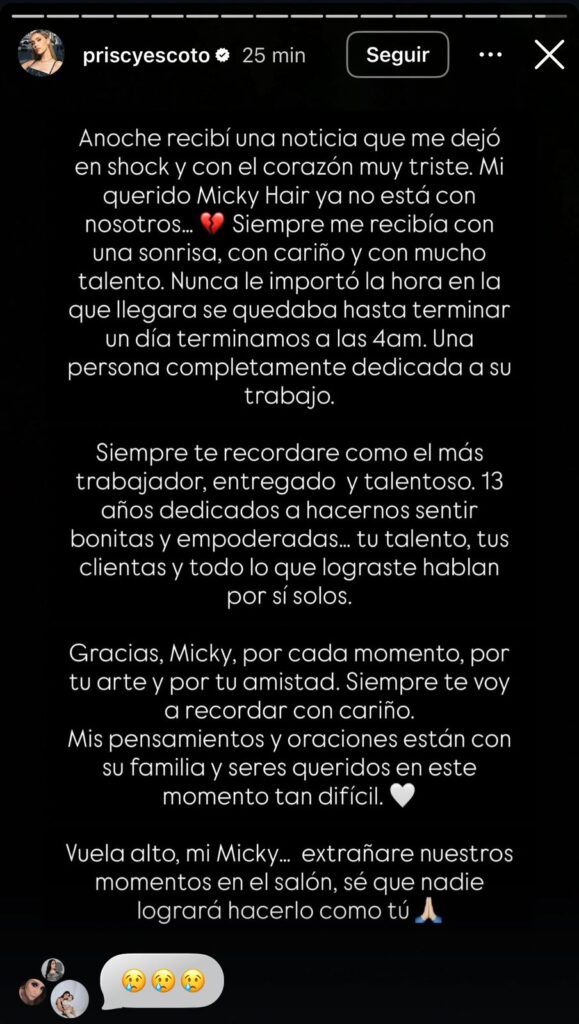 priscyescoto 25 min
Seguir

Anoche recibí una noticia que me dejó en shock y con el corazón muy triste. Mi querido Micky Hair ya no está con nosotros... 💔 Siempre me recibía con una sonrisa, con cariño y con mucho talento. Nunca le importó la hora en la que llegara se quedaba hasta terminar un día terminamos a las 4am. Una persona completamente dedicada a su trabajo.

Siempre te recordare como el más trabajador, entregado y talentoso. 13 años dedicados a hacernos sentir bonitas y empoderadas... tu talento, tus clientas y todo lo que lograste hablan por sí solos.

Gracias, Micky, por cada momento, por tu arte y por tu amistad. Siempre te voy a recordar con cariño.
Mis pensamientos y oraciones están con su familia y seres queridos en este momento tan difícil. 🤍

Vuela alto, mi Micky... extrañare nuestros momentos en el salón, sé que nadie logrará hacerlo como tú 🙏🏼

😢😢😢